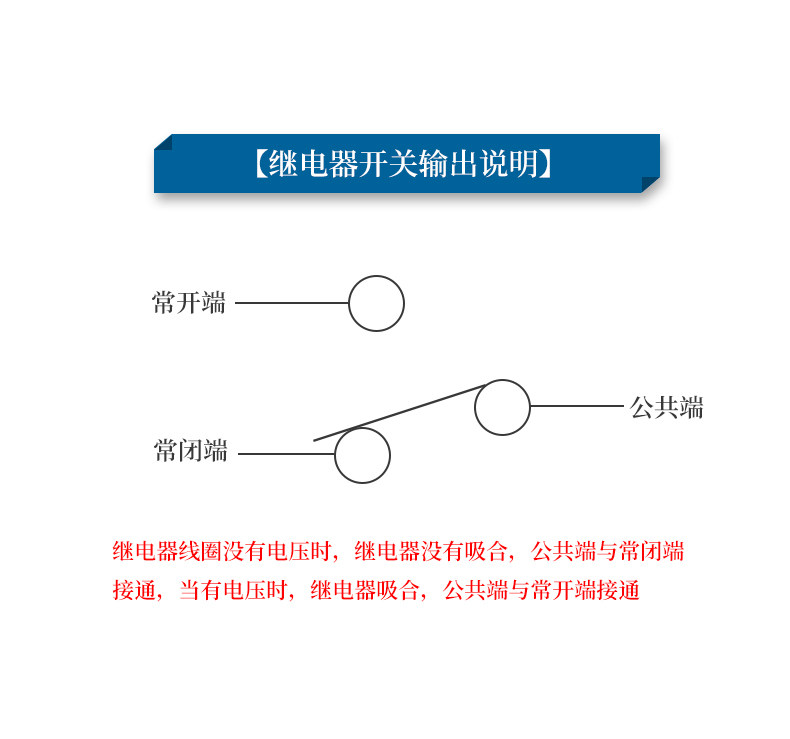 【继电器开关输出说明】

常开端

公共端

常闭端

继电器线圈没有电压时，继电器没有吸合，公共端与常闭端接通，当有电压时，继电器吸合，公共端与常开端接通